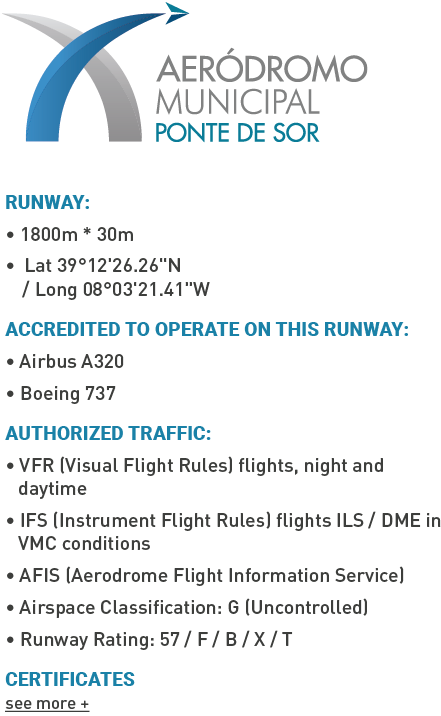 AERÓDROMO
MUNICIPAL
PONTE DE SOR

RUNWAY:

• 1800m * 30m

• Lat 39°12'26.26"N / Long 08°03'21.41"W

ACCREDITED TO OPERATE ON THIS RUNWAY:

• Airbus A320

• Boeing 737

AUTHORIZED TRAFFIC:

• VFR (Visual Flight Rules) flights, night and daytime

• IFS (Instrument Flight Rules) flights ILS / DME in VMC conditions

• AFIS (Aerodrome Flight Information Service)

• Airspace Classification: G (Uncontrolled)

• Runway Rating: 57 / F / B / X / T

CERTIFICATES

see more +